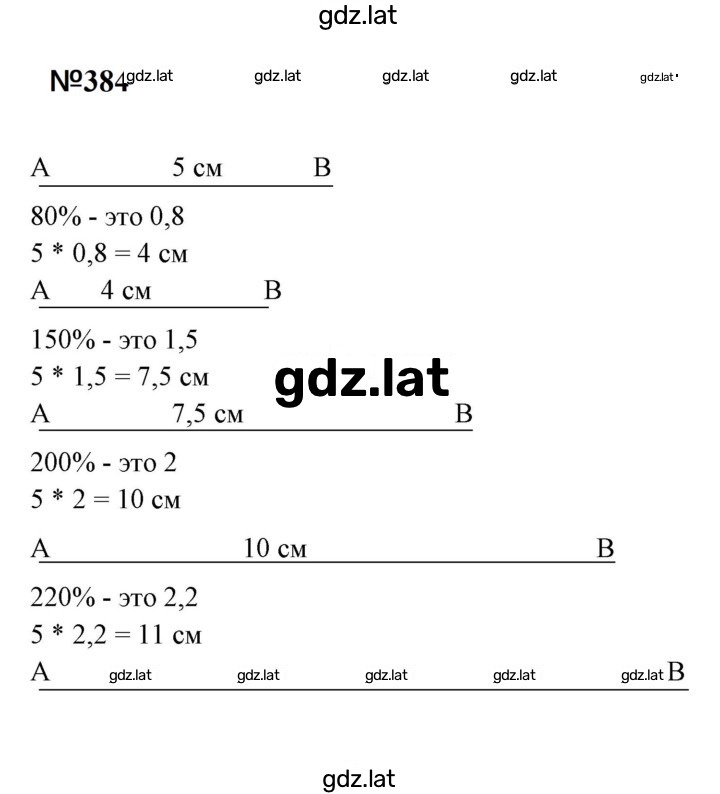 gdz.lat

№384 gdz.lat gdz.lat gdz.lat gdz.lat gdz.lat

A 5 см B

80% - это 0,8
5 * 0,8 = 4 см

A 4 см B

150% - это 1,5
5 * 1,5 = 7,5 см

gdz.lat

A 7,5 см B

200% - это 2
5 * 2 = 10 см

A 10 см B

220% - это 2,2
5 * 2,2 = 11 см

A gdz.lat gdz.lat gdz.lat gdz.lat gdz.lat B

gdz.lat